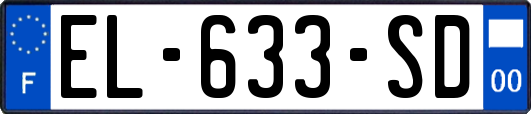 F

EL-633-SD

00